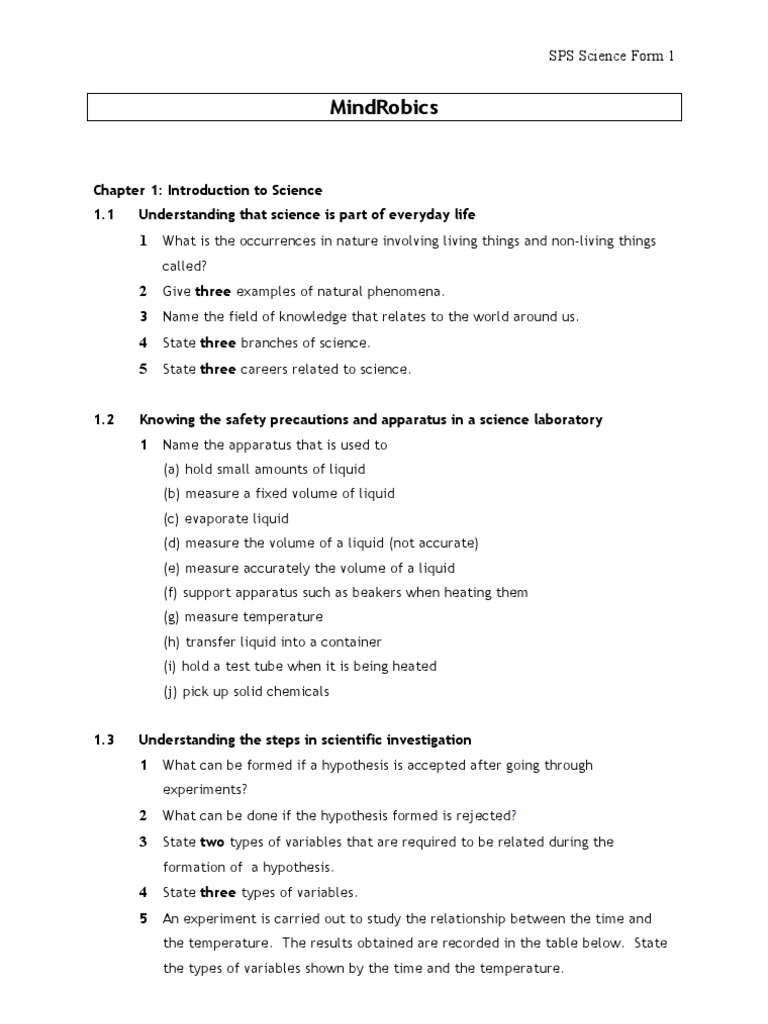 SPS Science Form 1

MindRobics

Chapter 1: Introduction to Science

1.1 Understanding that science is part of everyday life

1 What is the occurrences in nature involving living things and non-living things called?

2 Give three examples of natural phenomena.

3 Name the field of knowledge that relates to the world around us.

4 State three branches of science.

5 State three careers related to science.

1.2 Knowing the safety precautions and apparatus in a science laboratory

1 Name the apparatus that is used to
(a) hold small amounts of liquid
(b) measure a fixed volume of liquid
(c) evaporate liquid
(d) measure the volume of a liquid (not accurate)
(e) measure accurately the volume of a liquid
(f) support apparatus such as beakers when heating them
(g) measure temperature
(h) transfer liquid into a container
(i) hold a test tube when it is being heated
(j) pick up solid chemicals

1.3 Understanding the steps in scientific investigation

1 What can be formed if a hypothesis is accepted after going through experiments?

2 What can be done if the hypothesis formed is rejected?

3 State two types of variables that are required to be related during the formation of a hypothesis.

4 State three types of variables.

5 An experiment is carried out to study the relationship between the time and the temperature. The results obtained are recorded in the table below. State the types of variables shown by the time and the temperature.